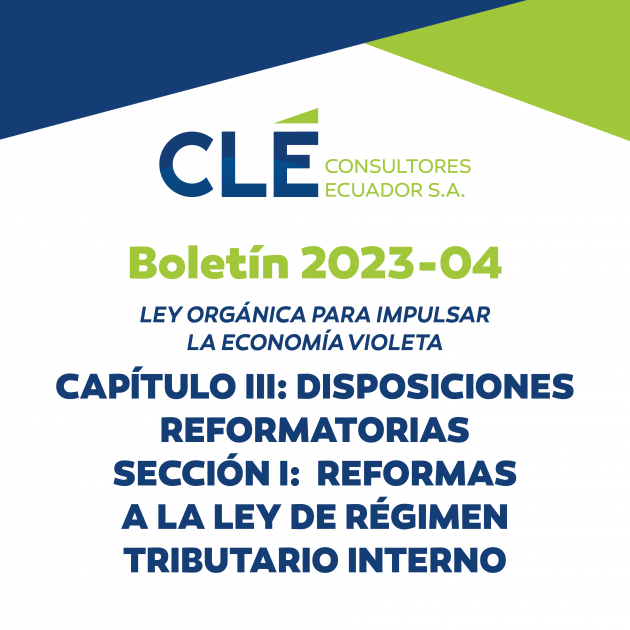 CLÉ CONSULTORES ECUADOR S.A.

Boletín 2023-04

LEY ORGÁNICA PARA IMPULSAR LA ECONOMÍA VIOLETA

CAPÍTULO III: DISPOSICIONES REFORMATORIAS
SECCIÓN I: REFORMAS A LA LEY DE RÉGIMEN TRIBUTARIO INTERNO